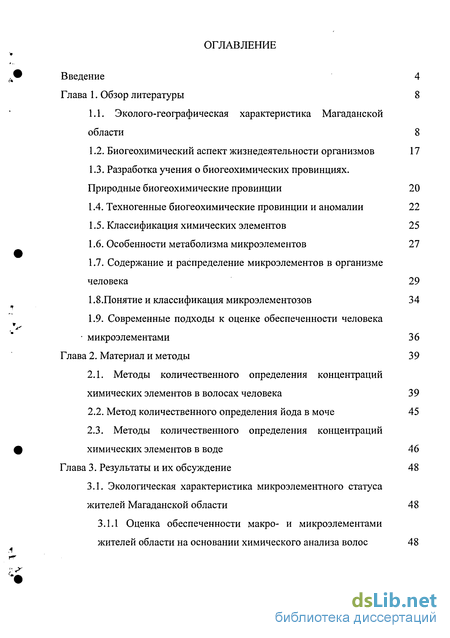 ОГЛАВЛЕНИЕ

Введение 4

Глава 1. Обзор литературы 8

1.1. Эколого-географическая характеристика Магаданской области 8

1.2. Биогеохимический аспект жизнедеятельности организмов 17

1.3. Разработка учения о биогеохимических провинциях. Природные биогеохимические провинции 20

1.4. Техногенные биогеохимические провинции и аномалии 22

1.5. Классификация химических элементов 25

1.6. Особенности метаболизма микроэлементов 27

1.7. Содержание и распределение микроэлементов в организме человека 29

1.8.Понятие и классификация микроэлементозов 34

1.9. Современные подходы к оценке обеспеченности человека микроэлементами 36

Глава 2. Материал и методы 39

2.1. Методы количественного определения концентраций химических элементов в волосах человека 39

2.2. Метод количественного определения йода в моче 45

2.3. Методы количественного определения концентраций химических элементов в воде 46

Глава 3. Результаты и их обсуждение 48

3.1. Экологическая характеристика микроэлементного статуса жителей Магаданской области 48

3.1.1 Оценка обеспеченности макро- и микроэлементами жителей области на основании химического анализа волос 48

dsLib.net
библиотека диссертаций